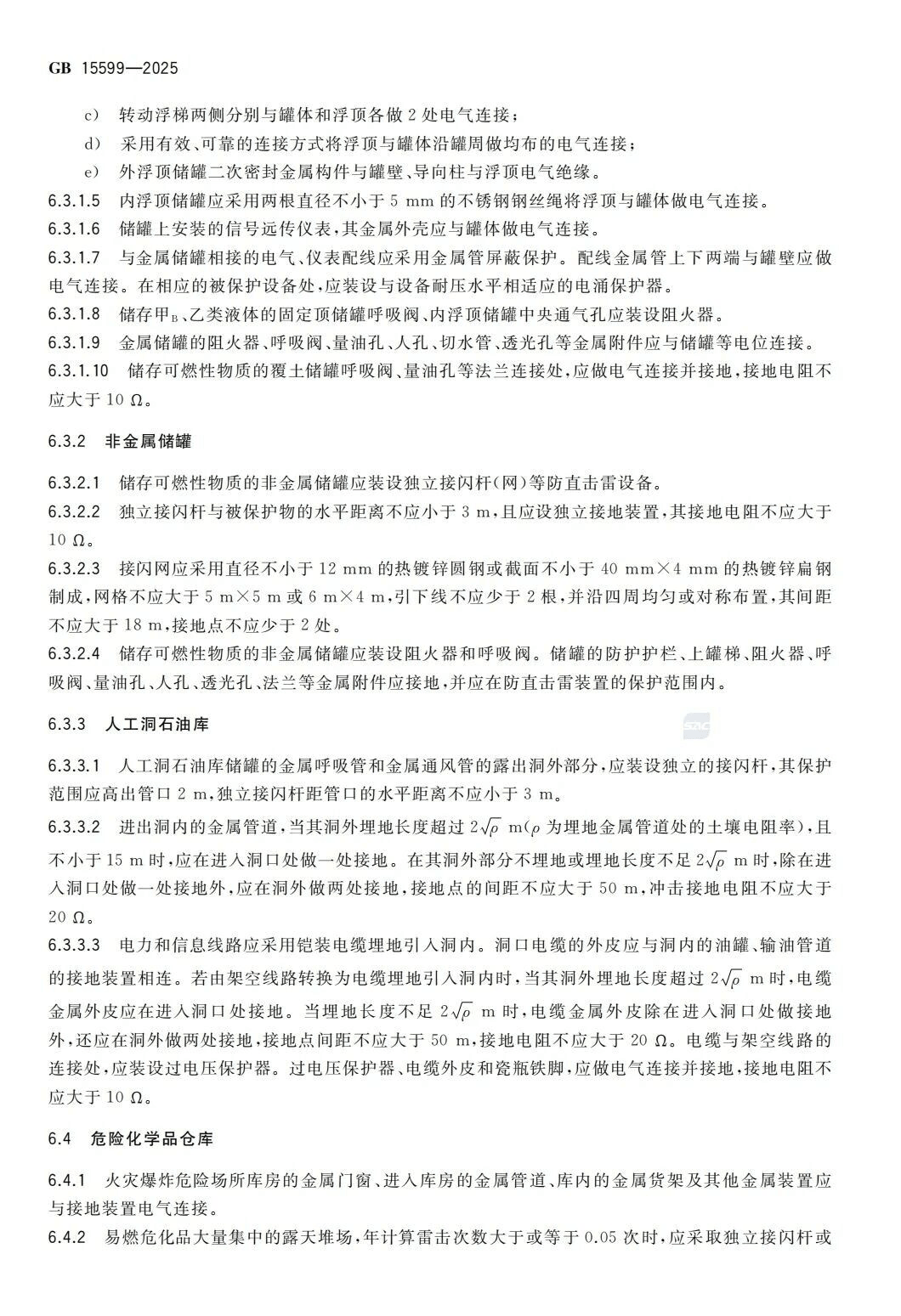 GB 15599—2025

c) 转动浮梯两侧分别与罐体和浮顶各做 2 处电气连接；

d) 采用有效、可靠的连接方式将浮顶与罐体沿罐周做均布的电气连接；

e) 外浮顶储罐二次密封金属构件与罐壁、导向柱与浮顶电气绝缘。

6.3.1.5 内浮顶储罐应采用两根直径不小于 5 mm 的不锈钢钢丝绳将浮顶与罐体做电气连接。

6.3.1.6 储罐上安装的信号远传仪表，其金属外壳应与罐体做电气连接。

6.3.1.7 与金属储罐相接的电气、仪表配线应采用金属管屏蔽保护。配线金属管上下两端与罐壁应做电气连接。在相应的被保护设备处，应装设与设备耐压水平相适应的电涌保护器。

6.3.1.8 储存甲$_B$、乙类液体的固定顶储罐呼吸阀、内浮顶储罐中央通气孔应装设阻火器。

6.3.1.9 金属储罐的阻火器、呼吸阀、量油孔、人孔、切水管、透光孔等金属附件应与储罐等电位连接。

6.3.1.10 储存可燃性物质的覆土储罐呼吸阀、量油孔等法兰连接处，应做电气连接并接地，接地电阻不应大于 10 Ω。

6.3.2 非金属储罐

6.3.2.1 储存可燃性物质的非金属储罐应装设独立接闪杆(网)等防直击雷设备。

6.3.2.2 独立接闪杆与被保护物的水平距离不应小于 3 m，且应设独立接地装置，其接地电阻不应大于 10 Ω。

6.3.2.3 接闪网应采用直径不小于 12 mm 的热镀锌圆钢或截面不小于 40 mm×4 mm 的热镀锌扁钢制成，网格不应大于 5 m×5 m 或 6 m×4 m，引下线不应少于 2 根，并沿四周均匀或对称布置，其间距不应大于 18 m，接地点不应少于 2 处。

6.3.2.4 储存可燃性物质的非金属储罐应装设阻火器和呼吸阀。储罐的防护护栏、上罐梯、阻火器、呼吸阀、量油孔、人孔、透光孔、法兰等金属附件应接地，并应在防直击雷装置的保护范围内。

6.3.3 人工洞石油库

6.3.3.1 人工洞石油库储罐的金属呼吸管和金属通风管的露出洞外部分，应装设独立的接闪杆，其保护范围应高出管口 2 m，独立接闪杆距管口的水平距离不应小于 3 m。

6.3.3.2 进出洞内的金属管道，当其洞外埋地长度超过 $2\sqrt{\rho}$ m($\rho$ 为埋地金属管道处的土壤电阻率)，且不小于 15 m 时，应在进入洞口处做一处接地。在其洞外部分不埋地或埋地长度不足 $2\sqrt{\rho}$ m 时，除在进入洞口处做一处接地外，应在洞外做两处接地，接地点的间距不应大于 50 m，冲击接地电阻不应大于 20 Ω。

6.3.3.3 电力和信息线路应采用铠装电缆埋地引入洞内。洞口电缆的外皮应与洞内的油罐、输油管道的接地装置相连。若由架空线路转换为电缆埋地引入洞内时，当其洞外埋地长度超过 $2\sqrt{\rho}$ m 时，电缆金属外皮应在进入洞口处接地。当埋地长度不足 $2\sqrt{\rho}$ m 时，电缆金属外皮除在进入洞口处做接地外，还应在洞外做两处接地，接地点间距不应大于 50 m，接地电阻不应大于 20 Ω。电缆与架空线路的连接处，应装设过电压保护器。过电压保护器、电缆外皮和瓷瓶铁脚，应做电气连接并接地，接地电阻不应大于 10 Ω。

6.4 危险化学品仓库

6.4.1 火灾爆炸危险场所库房的金属门窗、进入库房的金属管道、库内的金属货架及其他金属装置应与接地装置电气连接。

6.4.2 易燃危化品大量集中的露天堆场，年计算雷击次数大于或等于 0.05 次时，应采取独立接闪杆或